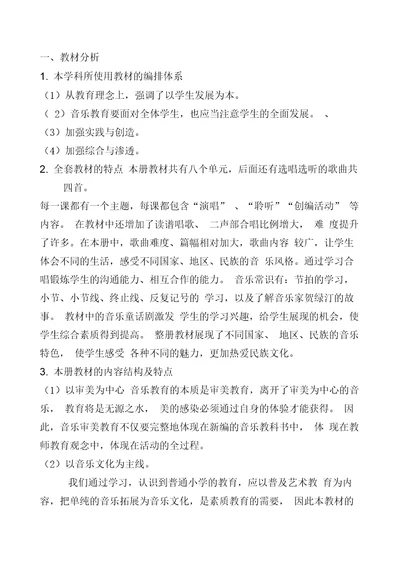 一、教材分析

1. 本学科所使用教材的编排体系

（1）从教育理念上，强调了以学生发展为本。

（ 2）音乐教育要面对全体学生，也应当注意学生的全面发展。 、

（3）加强实践与创造。

（4）加强综合与渗透。

2. 全套教材的特点 本册教材共有八个单元，后面还有选唱选听的歌曲共四首。

每一课都有一个主题，每课都包含“演唱” 、“聆听”“创编活动” 等内容。 在教材中还增加了读谱唱歌、 二声部合唱比例增大， 难 度提升了许多。在本册中，歌曲难度、篇幅相对加大，歌曲内容 较广，让学生体会不同的生活，感受不同国家、地区、民族的音 乐风格。通过学习合唱锻炼学生的沟通能力、相互合作的能力。 音乐常识有：节拍的学习，小节、小节线、终止线、反复记号的 学习，以及了解音乐家贺绿汀的故事。 教材中的音乐童话剧激发 学生的学习兴趣，给学生展现的机会，使学生综合素质得到提高。 整册教材展现了不同国家、 地区、民族的音乐特色， 使学生感受 各种不同的魅力，更加热爱民族文化。

3. 本册教材的内容结构及特点

（1）以审美为中心 音乐教育的本质是审美教育，离开了审美为中心的音乐， 教育将是无源之水， 美的感染必须通过自身的体验才能获得。 因此，音乐审美教育不仅要完整地体现在新编的音乐教科书中， 体 现在教师教育观念中，体现在活动的全过程。

（2）以音乐文化为主线。

我们通过学习，认识到普通小学的教育，应以普及艺术教 育为内容，把单纯的音乐拓展为音乐文化，是素质教育的需要， 因此本教材的